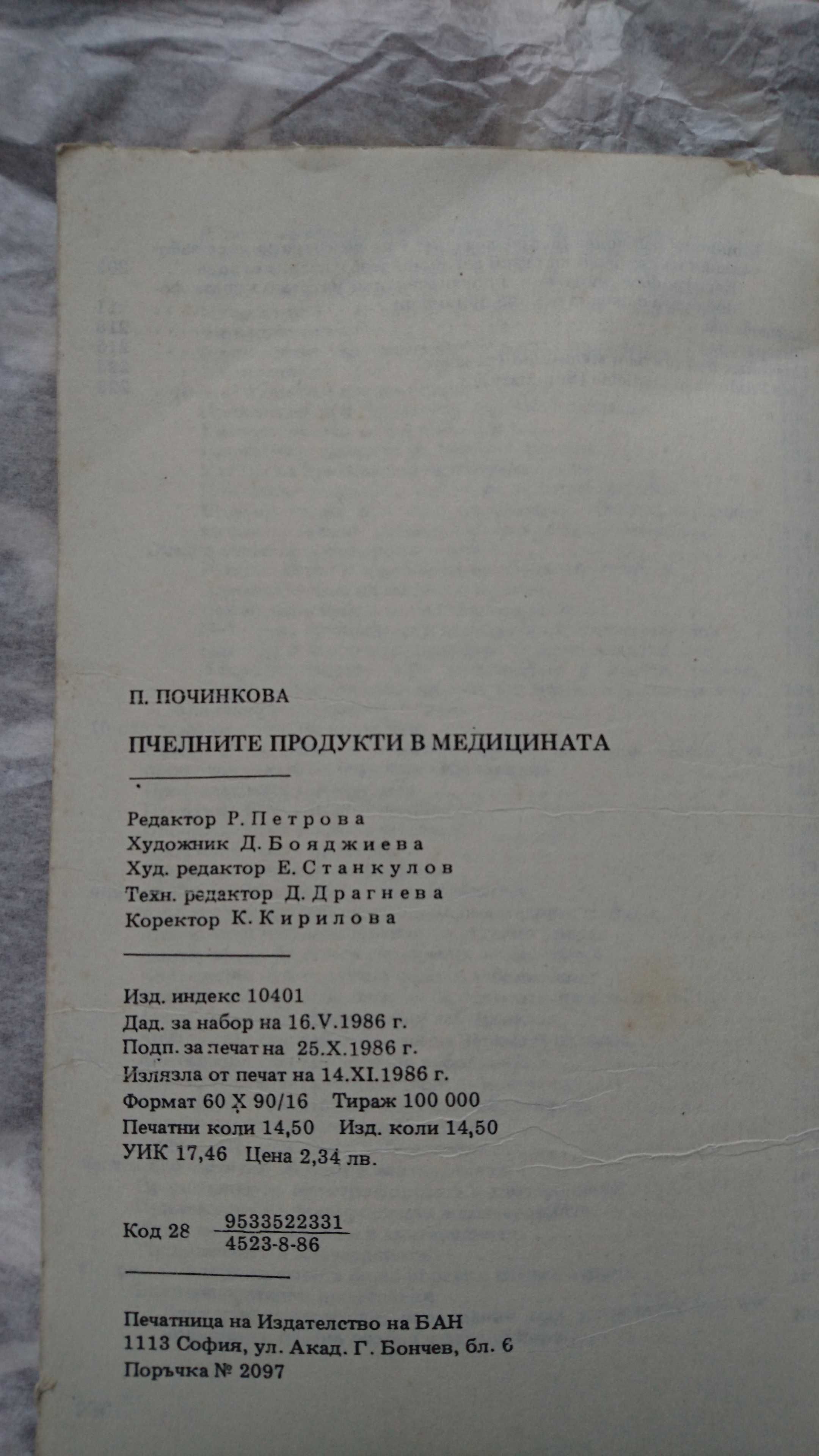 П. ПОЧИНКОВА

ПЧЕЛНИТЕ ПРОДУКТИ В МЕДИЦИНАТА

Редактор Р. Петрова
Художник Д. Бояджиева
Худ. редактор Е. Станкулов
Техн. редактор Д. Драгнева
Коректор К. Кирилова

Изд. индекс 10401
Дад. за набор на 16.V.1986 г.
Подп. за печат на 25.X.1986 г.
Излязла от печат на 14.XI.1986 г.
Формат 60 X 90/16 Тираж 100 000
Печатни коли 14,50 Изд. коли 14,50
УИК 17,46 Цена 2,34 лв.

Код 28 $\frac{9533522331}{4523-8-86}$

Печатница на Издателство на БАН
1113 София, ул. Акад. Г. Бончев, бл. 6
Поръчка № 2097